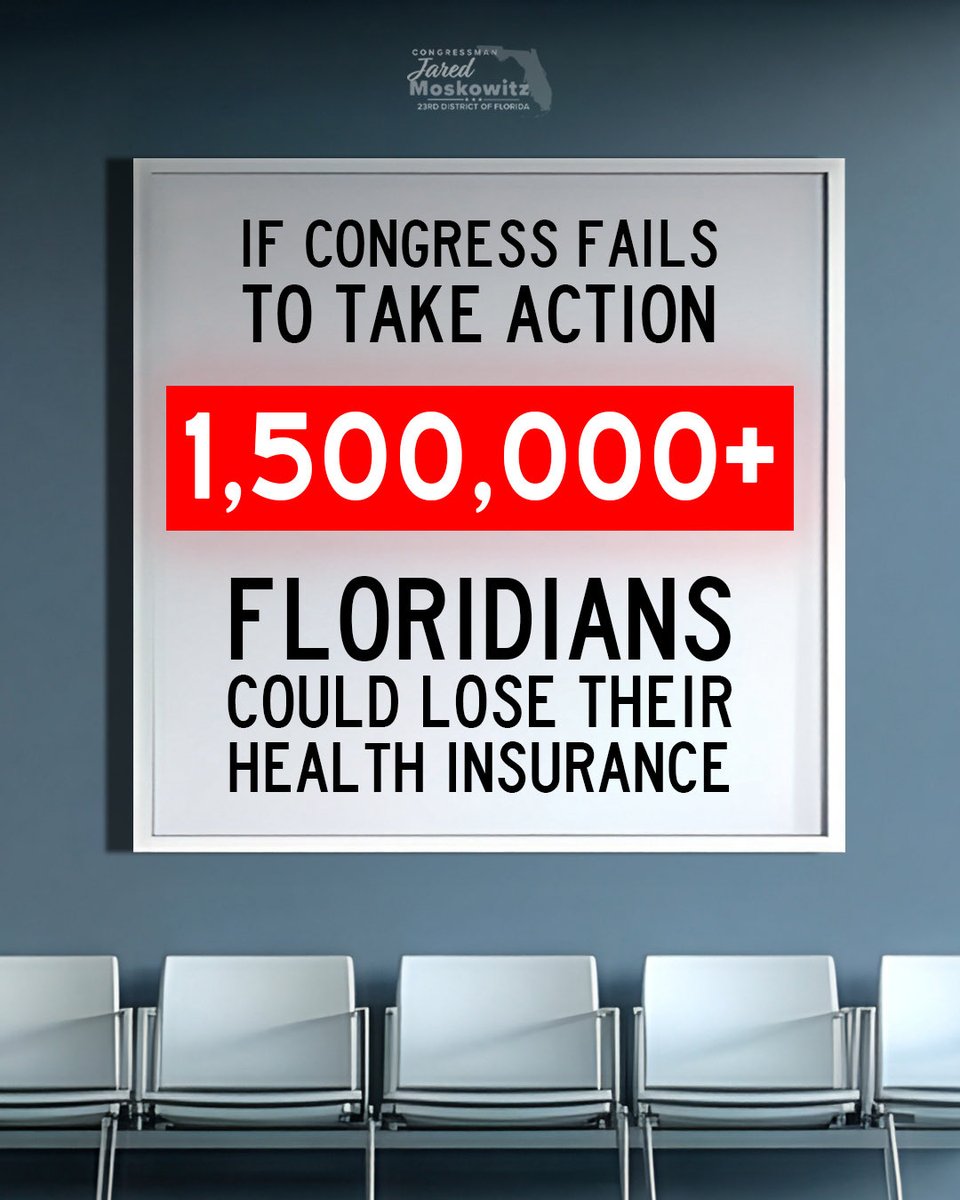 CONGRESSMAN
Jared
Moskowitz
23RD DISTRICT OF FLORIDA

IF CONGRESS FAILS TO TAKE ACTION

1,500,000+

FLORIDIANS COULD LOSE THEIR HEALTH INSURANCE